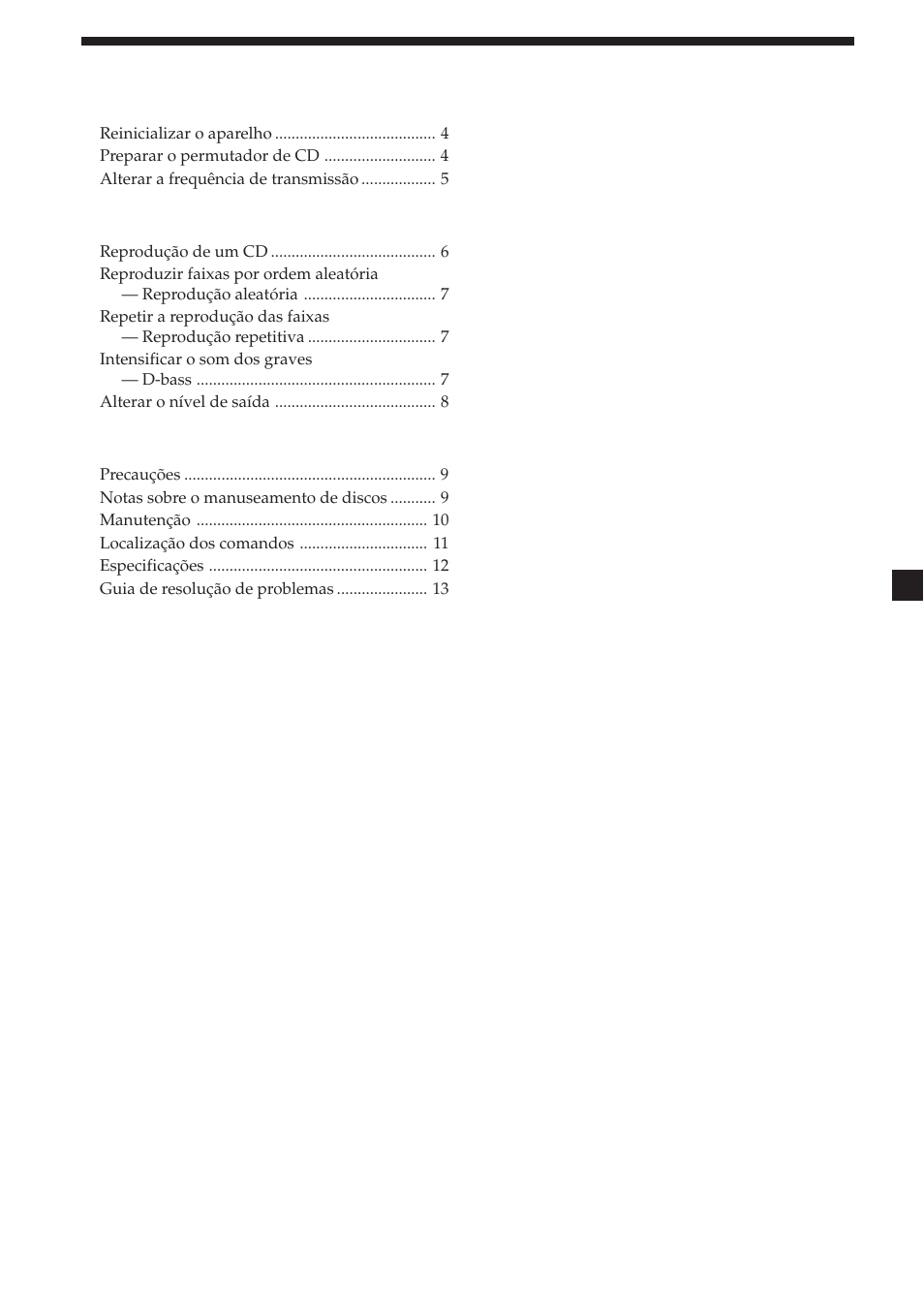 Reinicializar o aparelho ....................................... 4
Preparar o permutador de CD ........................... 4
Alterar a frequência de transmissão .................. 5

Reprodução de um CD ........................................ 6
Reproduzir faixas por ordem aleatória
— Reprodução aleatória ................................ 7
Repetir a reprodução das faixas
— Reprodução repetitiva ............................... 7
Intensificar o som dos graves
— D-bass .......................................................... 7
Alterar o nível de saída ....................................... 8

Precauções ............................................................. 9
Notas sobre o manuseamento de discos ........... 9
Manutenção ........................................................ 10
Localização dos comandos ............................... 11
Especificações ..................................................... 12
Guia de resolução de problemas ...................... 13